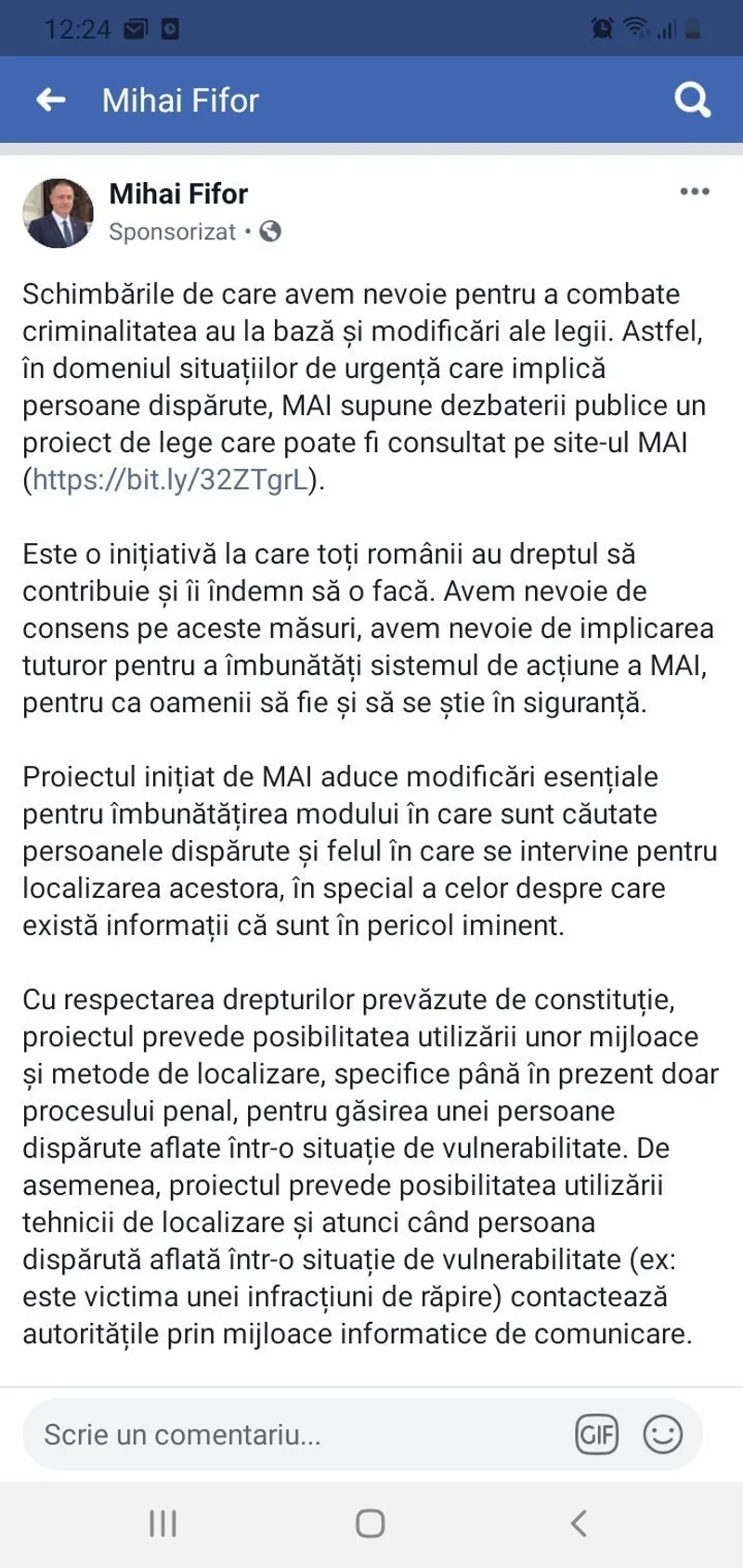 12:24

Mihai Fifor

Mihai Fifor
Sponsorizat •

Schimbările de care avem nevoie pentru a combate criminalitatea au la bază și modificări ale legii. Astfel, în domeniul situațiilor de urgență care implică persoane dispărute, MAI supune dezbaterii publice un proiect de lege care poate fi consultat pe site-ul MAI (https://bit.ly/32ZTgrL).

Este o inițiativă la care toți românii au dreptul să contribuie și îi îndemn să o facă. Avem nevoie de consens pe aceste măsuri, avem nevoie de implicarea tuturor pentru a îmbunătăți sistemul de acțiune a MAI, pentru ca oamenii să fie și să se știe în siguranță.

Proiectul inițiat de MAI aduce modificări esențiale pentru îmbunătățirea modului în care sunt căutate persoanele dispărute și felul în care se intervine pentru localizarea acestora, în special a celor despre care există informații că sunt în pericol iminent.

Cu respectarea drepturilor prevăzute de constituție, proiectul prevede posibilitatea utilizării unor mijloace și metode de localizare, specifice până în prezent doar procesului penal, pentru găsirea unei persoane dispărute aflate într-o situație de vulnerabilitate. De asemenea, proiectul prevede posibilitatea utilizării tehnicii de localizare și atunci când persoana dispărută aflată într-o situație de vulnerabilitate (ex: este victima unei infracțiuni de răpire) contactează autoritățile prin mijloace informatice de comunicare.

Scrie un comentariu...
GIF